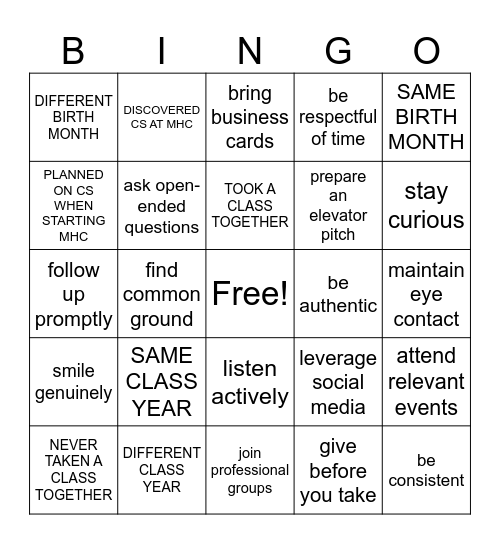 | B | I | N | G | O |
|---|---|---|---|---|
| DIFFERENT BIRTH MONTH | DISCOVERED CS AT MHC | bring business cards | be respectful of time | SAME BIRTH MONTH |
| PLANNED ON CS WHEN STARTING MHC | ask open-ended questions | TOOK A CLASS TOGETHER | prepare an elevator pitch | stay curious |
| follow up promptly | find common ground | Free! | be authentic | maintain eye contact |
| smile genuinely | SAME CLASS YEAR | listen actively | leverage social media | attend relevant events |
| NEVER TAKEN A CLASS TOGETHER | DIFFERENT CLASS YEAR | join professional groups | give before you take | be consistent |